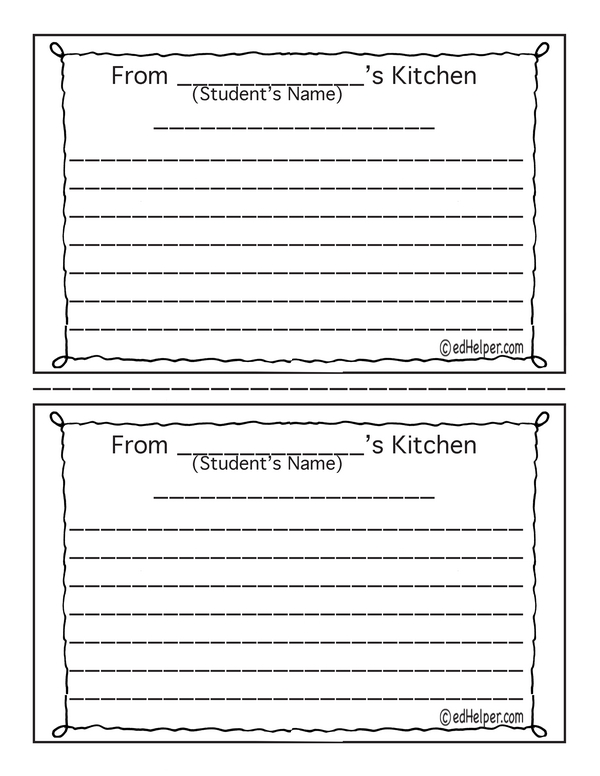 From ____'s Kitchen
(Student's Name)

____

____
____
____
____
____
____
____

©edHelper.com

From ____'s Kitchen
(Student's Name)

____

____
____
____
____
____
____
____

©edHelper.com